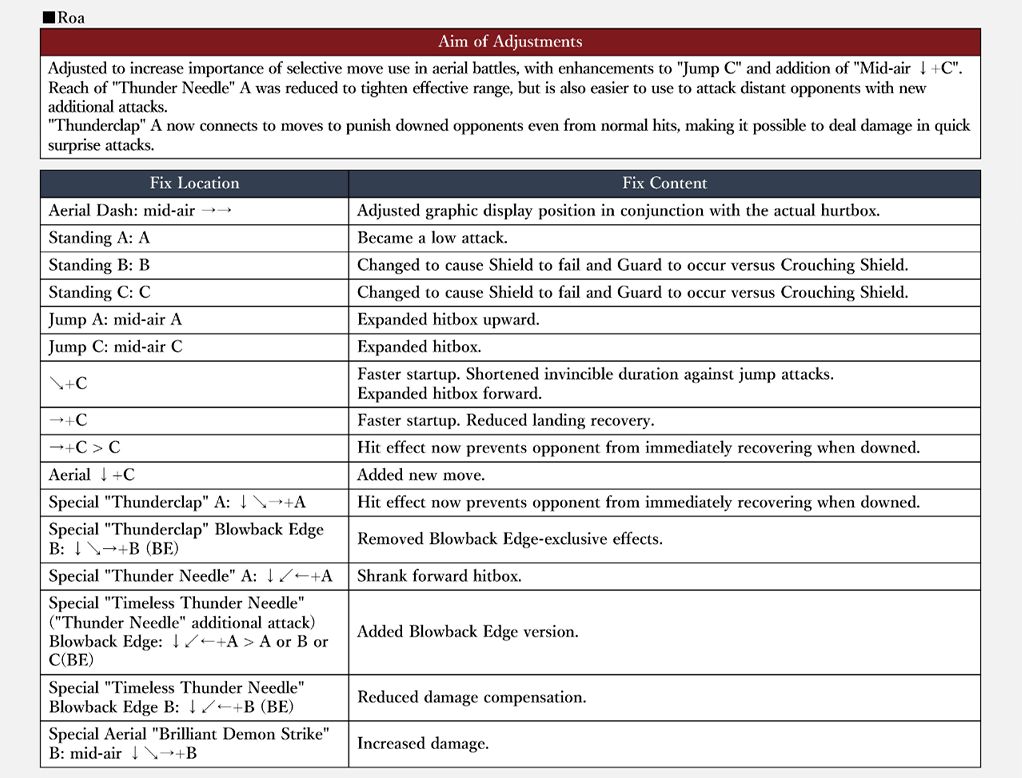 ■Roa

| Aim of Adjustments |
|---|
| Adjusted to increase importance of selective move use in aerial battles, with enhancements to "Jump C" and addition of "Mid-air ↓+C". Reach of "Thunder Needle" A was reduced to tighten effective range, but is also easier to use to attack distant opponents with new additional attacks. "Thunderclap" A now connects to moves to punish downed opponents even from normal hits, making it possible to deal damage in quick surprise attacks. |

| Fix Location | Fix Content |
|---|---|
| Aerial Dash: mid-air →→ | Adjusted graphic display position in conjunction with the actual hurtbox. |
| Standing A: A | Became a low attack. |
| Standing B: B | Changed to cause Shield to fail and Guard to occur versus Crouching Shield. |
| Standing C: C | Changed to cause Shield to fail and Guard to occur versus Crouching Shield. |
| Jump A: mid-air A | Expanded hitbox upward. |
| Jump C: mid-air C | Expanded hitbox. |
| ↘+C | Faster startup. Shortened invincible duration against jump attacks. Expanded hitbox forward. |
| →+C | Faster startup. Reduced landing recovery. |
| →+C > C | Hit effect now prevents opponent from immediately recovering when downed. |
| Aerial ↓+C | Added new move. |
| Special "Thunderclap" A: ↓↘→+A | Hit effect now prevents opponent from immediately recovering when downed. |
| Special "Thunderclap" Blowback Edge B: ↓↘→+B (BE) | Removed Blowback Edge-exclusive effects. |
| Special "Thunder Needle" A: ↓↙←+A | Shrank forward hitbox. |
| Special "Timeless Thunder Needle" ("Thunder Needle" additional attack) Blowback Edge: ↓↙←+A > A or B or C(BE) | Added Blowback Edge version. |
| Special "Timeless Thunder Needle" Blowback Edge B: ↓↙←+B (BE) | Reduced damage compensation. |
| Special Aerial "Brilliant Demon Strike" B: mid-air ↓↘→+B | Increased damage. |